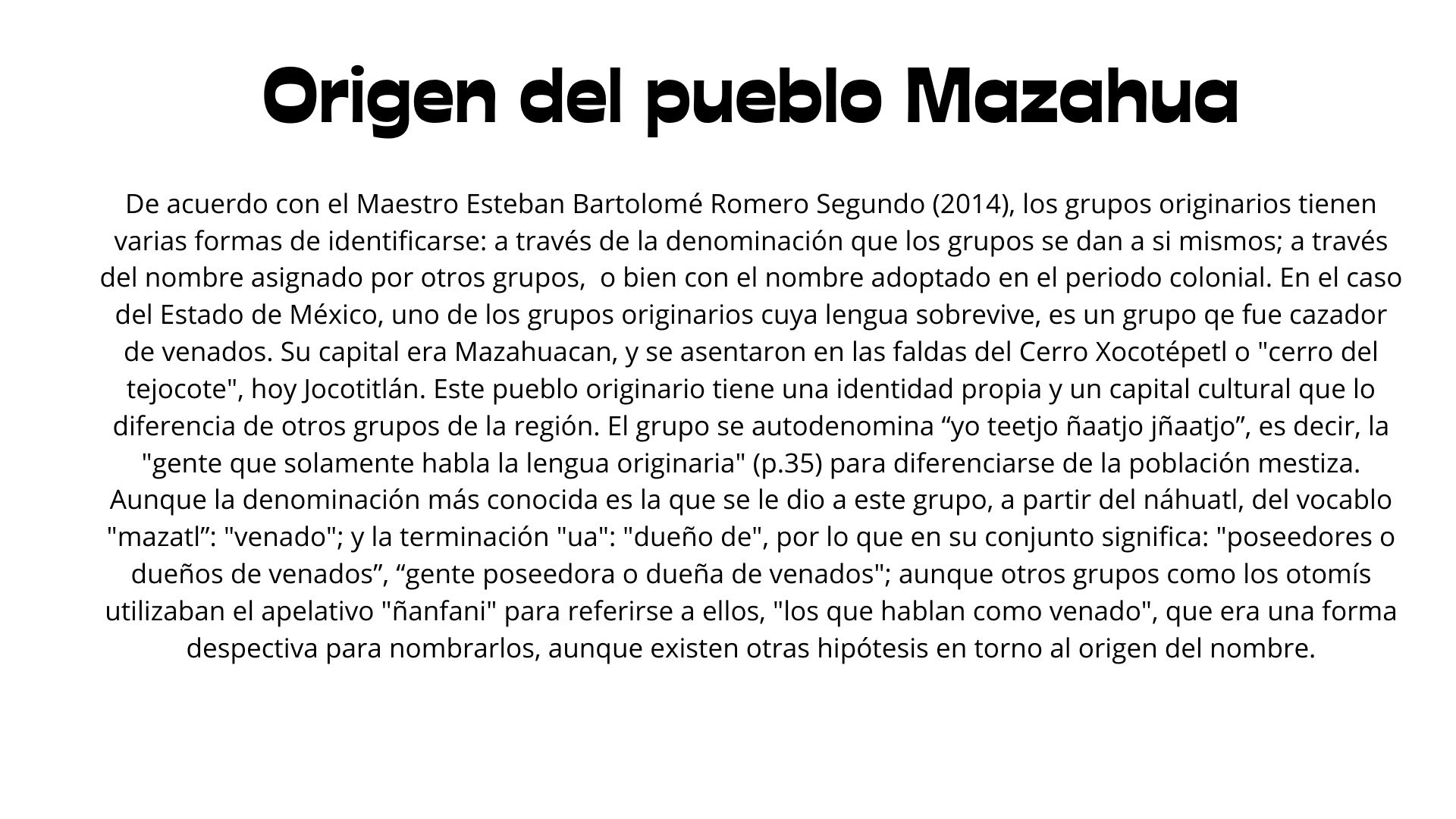 Origen del pueblo Mazahua

De acuerdo con el Maestro Esteban Bartolomé Romero Segundo (2014), los grupos originarios tienen varias formas de identificarse: a través de la denominación que los grupos se dan a si mismos; a través del nombre asignado por otros grupos, o bien con el nombre adoptado en el periodo colonial. En el caso del Estado de México, uno de los grupos originarios cuya lengua sobrevive, es un grupo qe fue cazador de venados. Su capital era Mazahuacan, y se asentaron en las faldas del Cerro Xocotépetl o "cerro del tejocote", hoy Jocotitlán. Este pueblo originario tiene una identidad propia y un capital cultural que lo diferencia de otros grupos de la región. El grupo se autodenomina “yo teetjo ñaatjo jñaatjo”, es decir, la "gente que solamente habla la lengua originaria" (p.35) para diferenciarse de la población mestiza. Aunque la denominación más conocida es la que se le dio a este grupo, a partir del náhuatl, del vocablo "mazatl”: "venado"; y la terminación "ua": "dueño de", por lo que en su conjunto significa: "poseedores o dueños de venados”, “gente poseedora o dueña de venados"; aunque otros grupos como los otomís utilizaban el apelativo "ñanfani" para referirse a ellos, "los que hablan como venado", que era una forma despectiva para nombrarlos, aunque existen otras hipótesis en torno al origen del nombre.